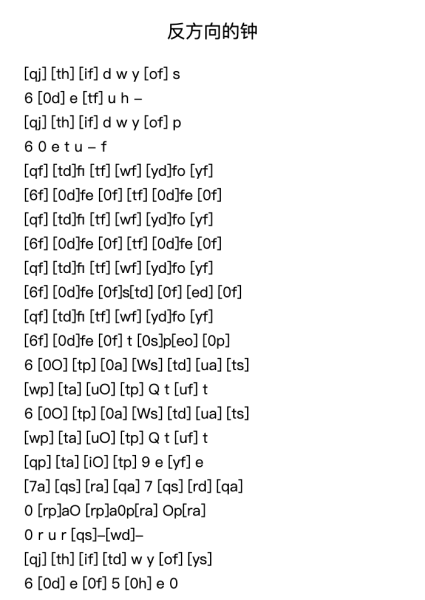 反方向的钟

[qj] [th] [if] d w y [of] s
6 [0d] e [tf] u h –
[qj] [th] [if] d w y [of] p
6 0 e t u – f
[qf] [td]fi [tf] [wf] [yd]fo [yf]
[6f] [0d]fe [0f] [tf] [0d]fe [0f]
[qf] [td]fi [tf] [wf] [yd]fo [yf]
[6f] [0d]fe [0f] [tf] [0d]fe [0f]
[qf] [td]fi [tf] [wf] [yd]fo [yf]
[6f] [0d]fe [0f]s[td] [0f] [ed] [0f]
[qf] [td]fi [tf] [wf] [yd]fo [yf]
[6f] [0d]fe [0f] t [0s]p[eo] [0p]
6 [0O] [tp] [0a] [Ws] [td] [ua] [ts]
[wp] [ta] [uO] [tp] Q t [uf] t
6 [0O] [tp] [0a] [Ws] [td] [ua] [ts]
[wp] [ta] [uO] [tp] Q t [uf] t
[qp] [ta] [iO] [tp] 9 e [yf] e
[7a] [qs] [ra] [qa] 7 [qs] [rd] [qa]
0 [rp]aO [rp]a0p[ra] Op[ra]
0 r u r [qs]–[wd]–
[qj] [th] [if] [td] w y [of] [ys]
6 [0d] e [0f] 5 [0h] e 0